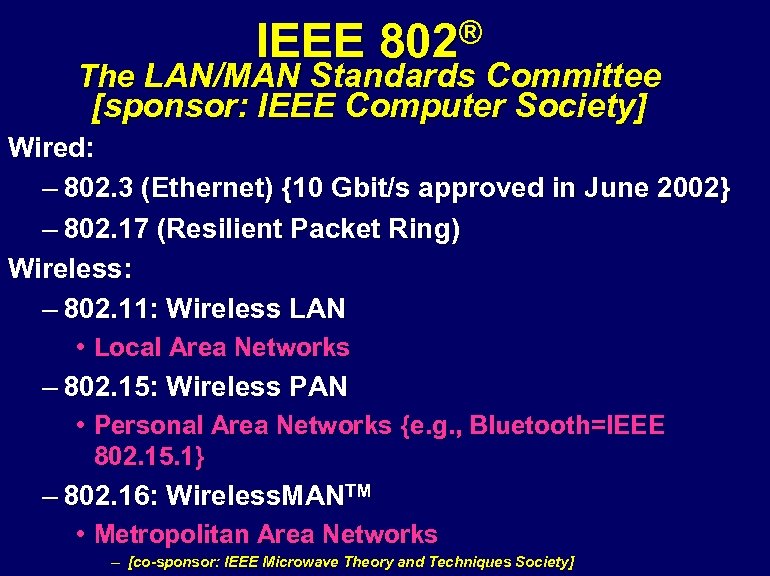 IEEE 802®
The LAN/MAN Standards Committee
[sponsor: IEEE Computer Society]

Wired:

– 802.3 (Ethernet) {10 Gbit/s approved in June 2002}

– 802.17 (Resilient Packet Ring)

Wireless:

– 802.11: Wireless LAN

• Local Area Networks

– 802.15: Wireless PAN

• Personal Area Networks {e.g., Bluetooth=IEEE 802.15.1}

– 802.16: WirelessMAN™

• Metropolitan Area Networks

– [co-sponsor: IEEE Microwave Theory and Techniques Society]